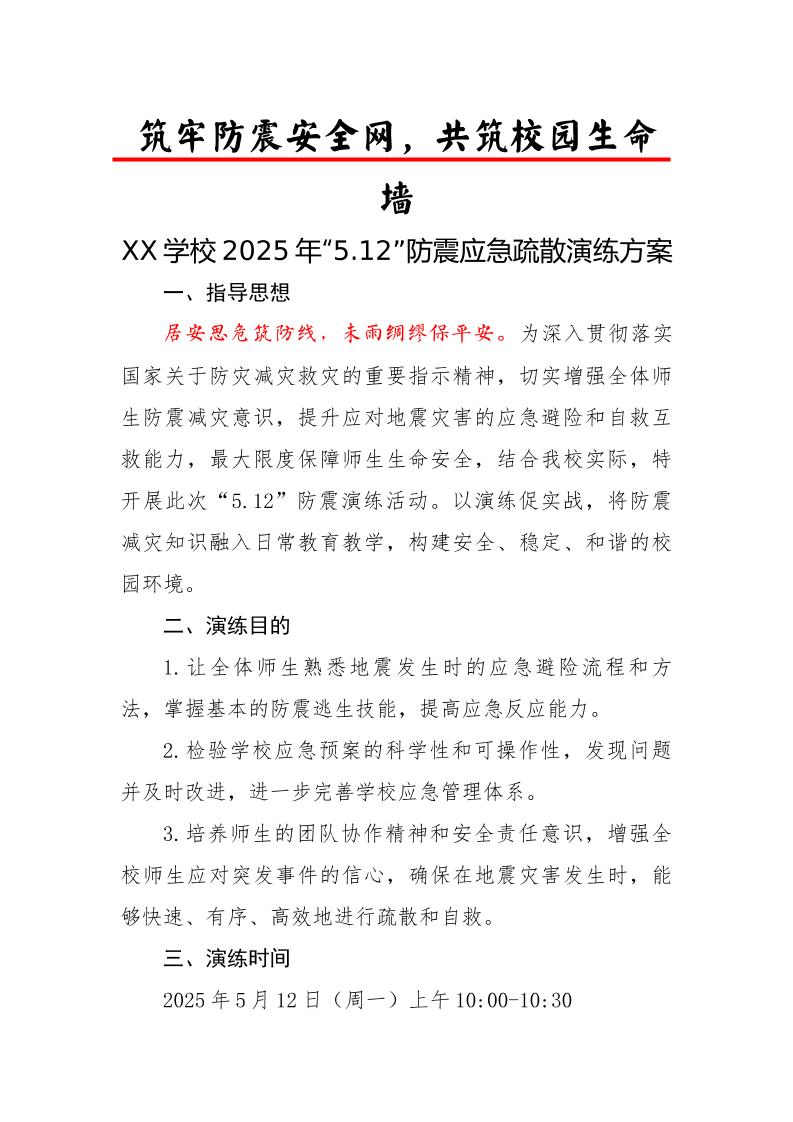 筑牢防震安全网，共筑校园生命墙

XX学校2025年“5.12”防震应急疏散演练方案

一、指导思想

居安思危筑防线，未雨绸缪保平安。为深入贯彻落实国家关于防灾减灾救灾的重要指示精神，切实增强全体师生防震减灾意识，提升应对地震灾害的应急避险和自救互救能力，最大限度保障师生生命安全，结合我校实际，特开展此次“5.12”防震演练活动。以演练促实战，将防震减灾知识融入日常教育教学，构建安全、稳定、和谐的校园环境。

二、演练目的

1.让全体师生熟悉地震发生时的应急避险流程和方法，掌握基本的防震逃生技能，提高应急反应能力。

2.检验学校应急预案的科学性和可操作性，发现问题并及时改进，进一步完善学校应急管理体系。

3.培养师生的团队协作精神和安全责任意识，增强全校师生应对突发事件的信心，确保在地震灾害发生时，能够快速、有序、高效地进行疏散和自救。

三、演练时间

2025年5月12日（周一）上午10:00-10:30